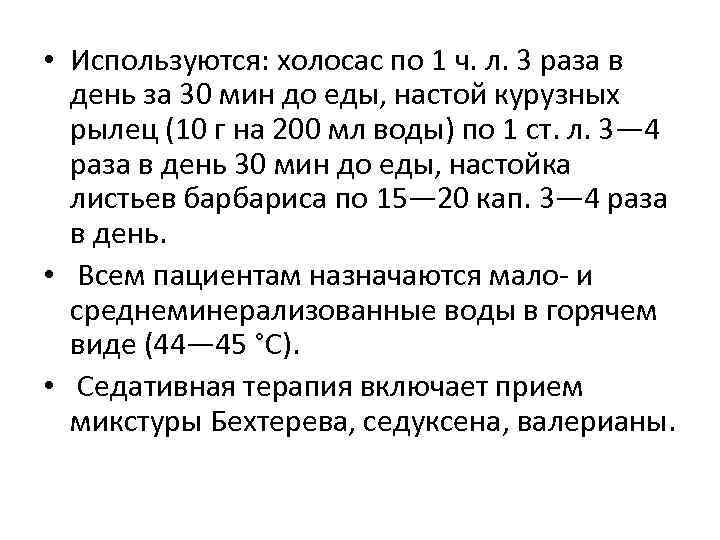 • Используются: холосас по 1 ч. л. 3 раза в день за 30 мин до еды, настой курузных рылец (10 г на 200 мл воды) по 1 ст. л. 3—4 раза в день 30 мин до еды, настойка листьев барбариса по 15—20 кап. 3—4 раза в день.

• Всем пациентам назначаются мало- и среднеминерализованные воды в горячем виде (44—45 °С).

• Седативная терапия включает прием микстуры Бехтерева, седуксена, валерианы.